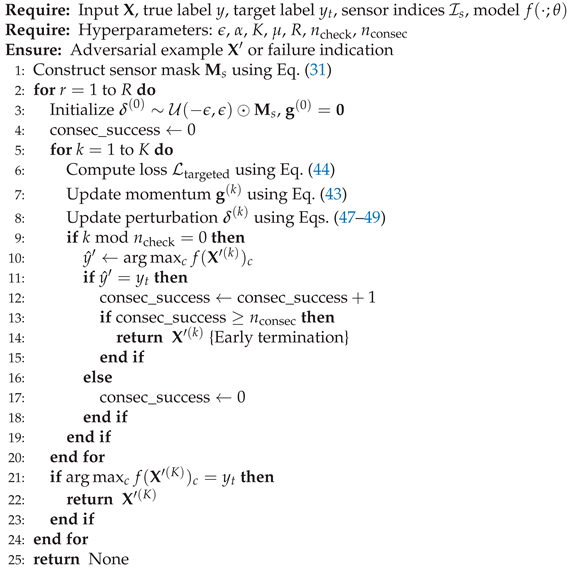 **Require:** Input $\mathbf{X}$, true label $y$, target label $y_t$, sensor indices $\mathcal{I}_s$, model $f(\cdot;\theta)$
**Require:** Hyperparameters: $\epsilon$, $\alpha$, $K$, $\mu$, $R$, $n_{\text{check}}$, $n_{\text{consec}}$
**Ensure:** Adversarial example $\mathbf{X}'$ or failure indication

1: Construct sensor mask $\mathbf{M}_s$ using Eq. (31)
2: **for** $r = 1$ to $R$ **do**
3: Initialize $\delta^{(0)} \sim \mathcal{U}(-\epsilon, \epsilon) \odot \mathbf{M}_s$, $\mathbf{g}^{(0)} = \mathbf{0}$
4: consec_success $\leftarrow 0$
5: **for** $k = 1$ to $K$ **do**
6: Compute loss $\mathcal{L}_{\text{targeted}}$ using Eq. (44)
7: Update momentum $\mathbf{g}^{(k)}$ using Eq. (43)
8: Update perturbation $\delta^{(k)}$ using Eqs. (47–49)
9: **if** $k \bmod n_{\text{check}} = 0$ **then**
10: $\hat{y}' \leftarrow \arg\max_c f(\mathbf{X}'^{(k)})_c$
11: **if** $\hat{y}' = y_t$ **then**
12: consec_success $\leftarrow$ consec_success $+ 1$
13: **if** consec_success $\geq n_{\text{consec}}$ **then**
14: **return** $\mathbf{X}'^{(k)}$ {Early termination}
15: **end if**
16: **else**
17: consec_success $\leftarrow 0$
18: **end if**
19: **end if**
20: **end for**
21: **if** $\arg\max_c f(\mathbf{X}'^{(K)})_c = y_t$ **then**
22: **return** $\mathbf{X}'^{(K)}$
23: **end if**
24: **end for**
25: **return** None